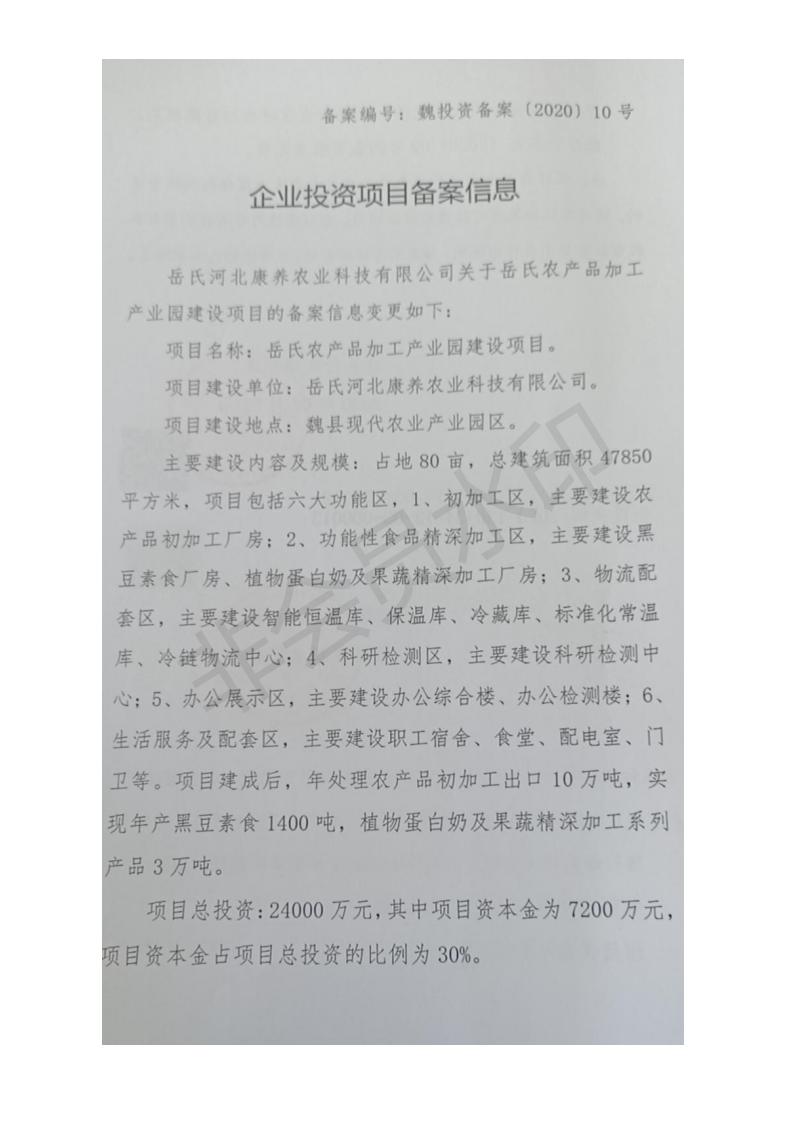 备案编号：魏投资备案〔2020〕10号

企业投资项目备案信息

岳氏河北康养农业科技有限公司关于岳氏农产品加工产业园建设项目的备案信息变更如下：

项目名称：岳氏农产品加工产业园建设项目。

项目建设单位：岳氏河北康养农业科技有限公司。

项目建设地点：魏县现代农业产业园区。

主要建设内容及规模：占地80亩，总建筑面积47850平方米，项目包括六大功能区，1、初加工区，主要建设农产品初加工厂房；2、功能性食品精深加工区，主要建设黑豆素食厂房、植物蛋白奶及果蔬精深加工厂房；3、物流配套区，主要建设智能恒温库、保温库、冷藏库、标准化常温库、冷链物流中心；4、科研检测区，主要建设科研检测中心；5、办公展示区，主要建设办公综合楼、办公检测楼；6、生活服务及配套区，主要建设职工宿舍、食堂、配电室、门卫等。项目建成后，年处理农产品初加工出口10万吨，实现年产黑豆素食1400吨，植物蛋白奶及果蔬精深加工系列产品3万吨。

项目总投资：24000万元，其中项目资本金为7200万元，项目资本金占项目总投资的比例为30%。

非会员水印